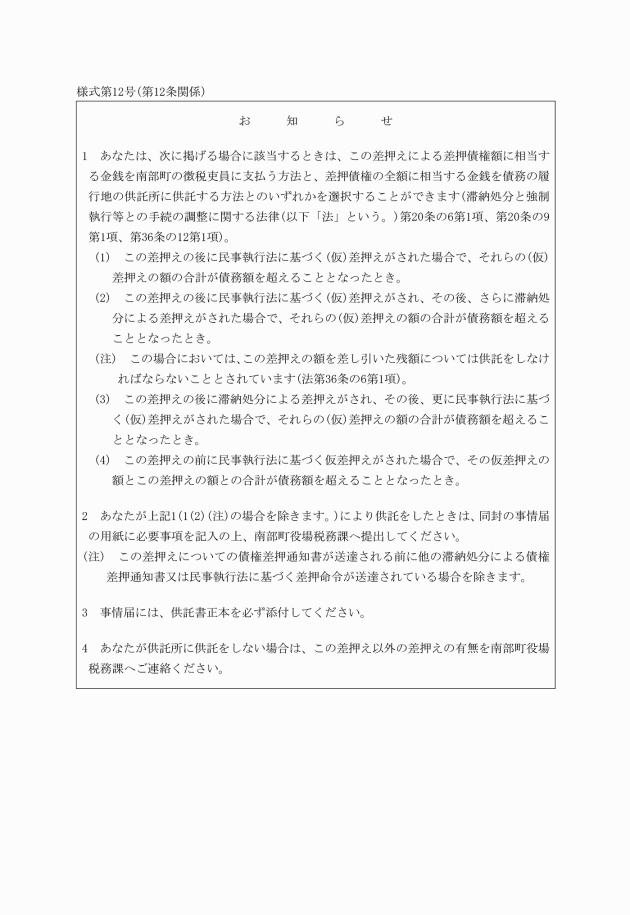 様式第12号(第12条関係)

お　知　ら　せ

1　あなたは、次に掲げる場合に該当するときは、この差押えによる差押債権額に相当する金銭を南部町の徴税吏員に支払う方法と、差押債権の全額に相当する金銭を債務の履行地の供託所に供託する方法とのいずれかを選択することができます(滞納処分と強制執行等との手続の調整に関する法律(以下「法」という。)第20条の6第1項、第20条の9第1項、第36条の12第1項)。

(1)　この差押えの後に民事執行法に基づく(仮)差押えがされた場合で、それらの(仮)差押えの額の合計が債務額を超えることとなったとき。

(2)　この差押えの後に民事執行法に基づく(仮)差押えがされ、その後、さらに滞納処分による差押えがされた場合で、それらの(仮)差押えの額の合計が債務額を超えることとなったとき。

(注)　この場合においては、この差押えの額を差し引いた残額については供託をしなければならないこととされています(法第36条の6第1項)。

(3)　この差押えの後に滞納処分による差押えがされ、その後、更に民事執行法に基づく(仮)差押えがされた場合で、それらの(仮)差押えの額の合計が債務額を超えることとなったとき。

(4)　この差押えの前に民事執行法に基づく仮差押えがされた場合で、その仮差押えの額とこの差押えの額との合計が債務額を超えることとなったとき。

2　あなたが上記1(1(2)(注)の場合を除きます。)により供託をしたときは、同封の事情届の用紙に必要事項を記入の上、南部町役場税務課へ提出してください。

(注)　この差押えについての債権差押通知書が送達される前に他の滞納処分による債権差押通知書又は民事執行法に基づく差押命令が送達されている場合を除きます。

3　事情届には、供託書正本を必ず添付してください。

4　あなたが供託所に供託をしない場合は、この差押え以外の差押えの有無を南部町役場税務課へご連絡ください。